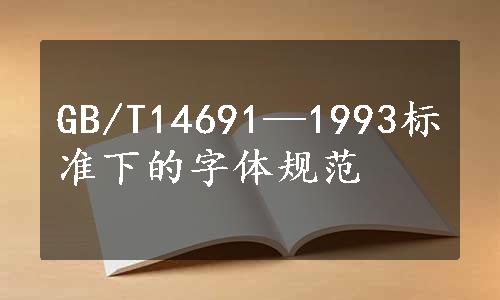 GB/T14691—1993标准下的字体规范